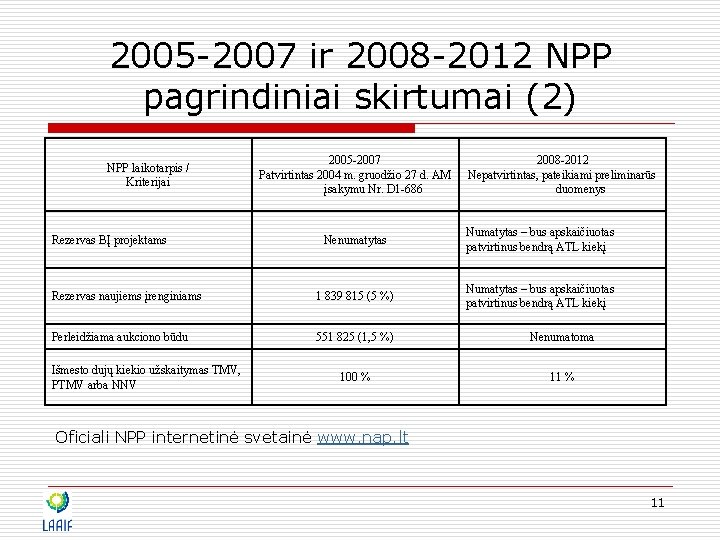 2005-2007 ir 2008-2012 NPP pagrindiniai skirtumai (2)

| NPP laikotarpis / Kriterijai | 2005-2007 Patvirtintas 2004 m. gruodžio 27 d. AM įsakymu Nr. D1-686 | 2008-2012 Nepatvirtintas, pateikiami preliminarūs duomenys |
|---|---|---|
| Rezervas BĮ projektams | Nenumatytas | Numatytas – bus apskaičiuotas patvirtinus bendrą ATL kiekį |
| Rezervas naujiems įrenginiams | 1 839 815 (5 %) | Numatytas – bus apskaičiuotas patvirtinus bendrą ATL kiekį |
| Perleidžiama aukciono būdu | 551 825 (1,5 %) | Nenumatoma |
| Išmesto dujų kiekio užskaitymas TMV, PTMV arba NNV | 100 % | 11 % |

Oficiali NPP internetinė svetainė www.nap.lt

LAAIF

11